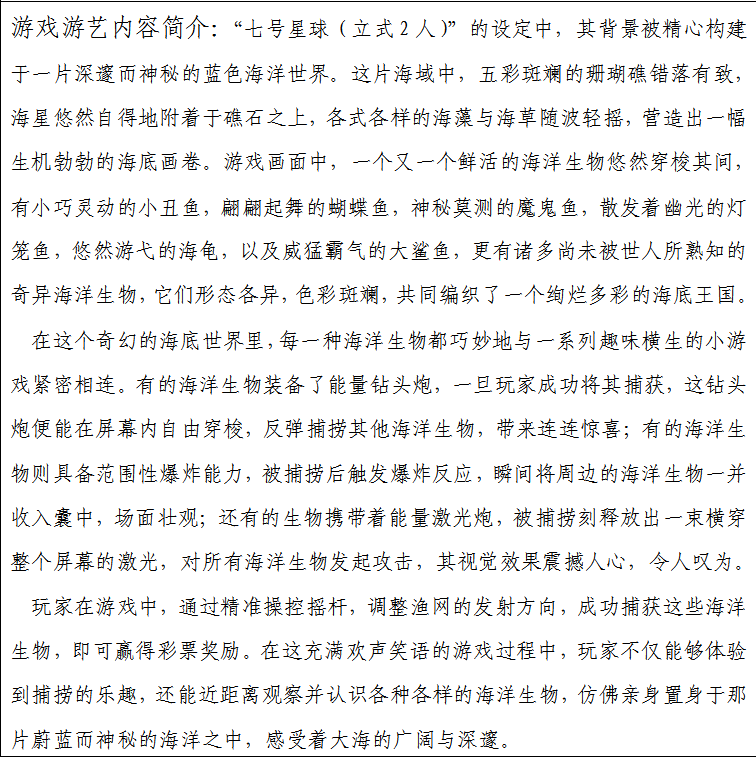 游戏游艺内容简介：“七号星球（立式2人）”的设定中，其背景被精心构建于一片深邃而神秘的蓝色海洋世界。这片海域中，五彩斑斓的珊瑚礁错落有致，海星悠然自得地附着于礁石之上，各式各样的海藻与海草随波轻摇，营造出一幅生机勃勃的海底画卷。游戏画面中，一个又一个鲜活的海洋生物悠然穿梭其间，有小巧灵动的小丑鱼，翩翩起舞的蝴蝶鱼，神秘莫测的魔鬼鱼，散发着幽光的灯笼鱼，悠然游弋的海龟，以及威猛霸气的大鲨鱼，更有诸多尚未被世人所熟知的奇异海洋生物，它们形态各异，色彩斑斓，共同编织了一个绚烂多彩的海底王国。

在这个奇幻的海底世界里，每一种海洋生物都巧妙地与一系列趣味横生的小游戏紧密相连。有的海洋生物装备了能量钻头炮，一旦玩家成功将其捕获，这钻头炮便能在屏幕内自由穿梭，反弹捕捞其他海洋生物，带来连连惊喜；有的海洋生物则具备范围性爆炸能力，被捕捞后触发爆炸反应，瞬间将周边的海洋生物一并收入囊中，场面壮观；还有的生物携带着能量激光炮，被捕捞刻释放出一束横穿整个屏幕的激光，对所有海洋生物发起攻击，其视觉效果震撼人心，令人叹为。

玩家在游戏中，通过精准操控摇杆，调整渔网的发射方向，成功捕获这些海洋生物，即可赢得彩票奖励。在这充满欢声笑语的游戏过程中，玩家不仅能够体验到捕捞的乐趣，还能近距离观察并认识各种各样的海洋生物，仿佛亲身置身于那片蔚蓝而神秘的海洋之中，感受着大海的广阔与深邃。